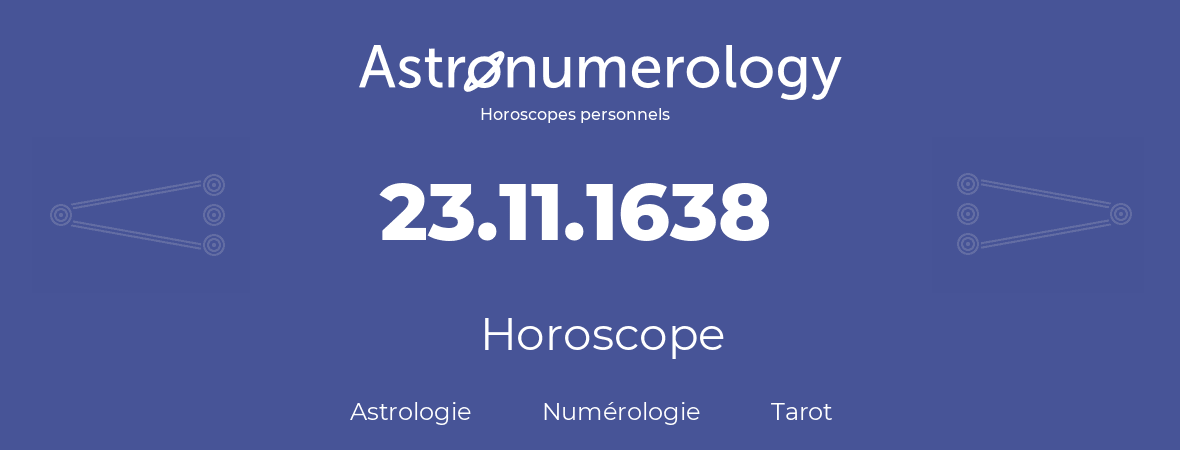 Astronumerology
Horoscopes personnels

23.11.1638

Horoscope

Astrologie Numérologie Tarot